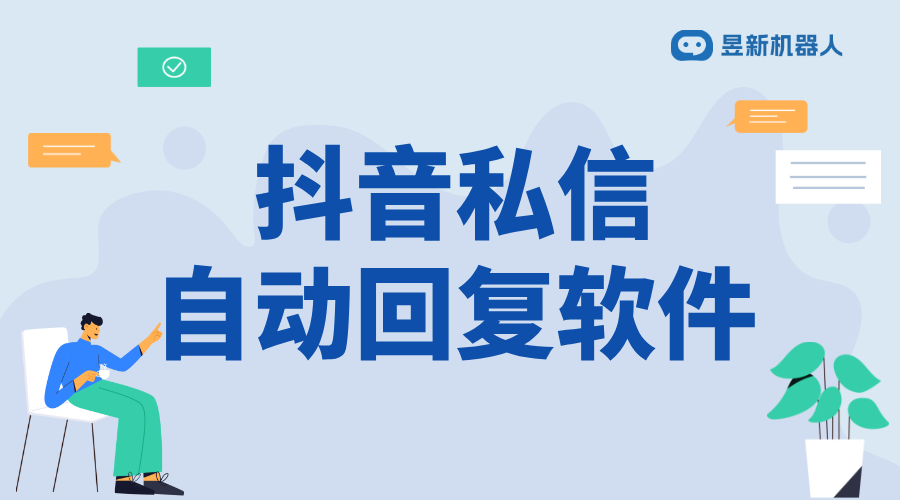 昱新机器人

抖音私信
自动回复软件